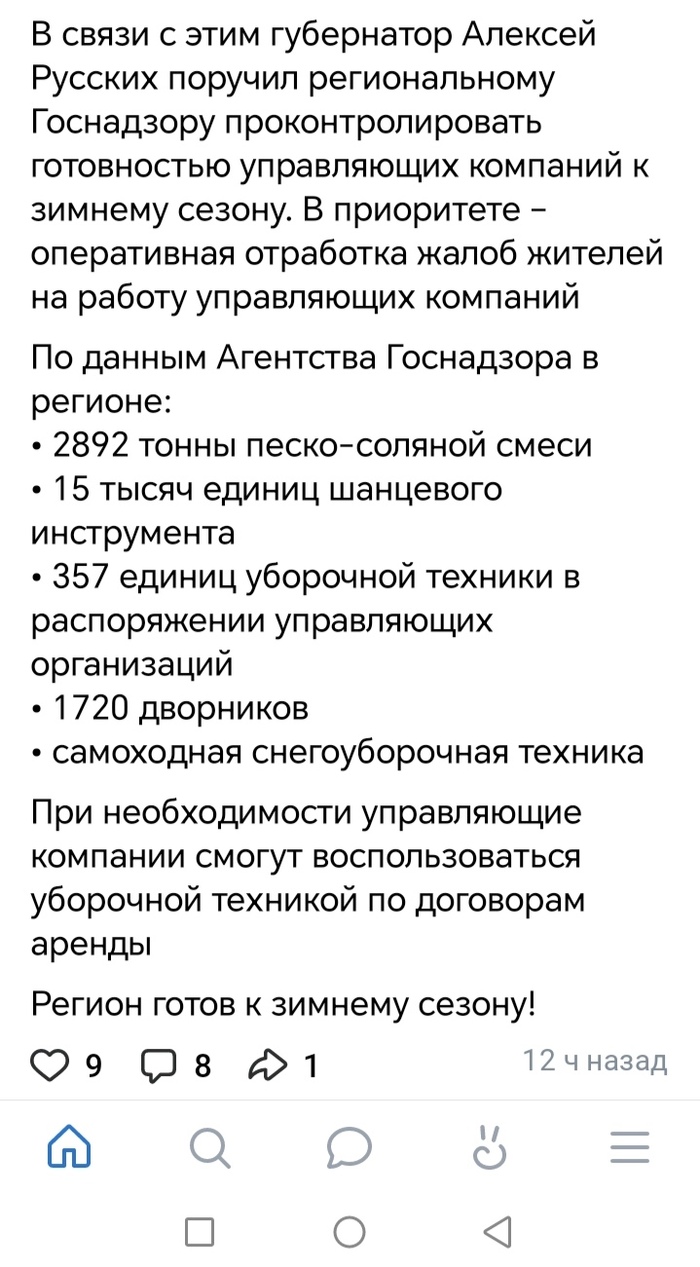 В связи с этим губернатор Алексей Русских поручил региональному Госнадзору проконтролировать готовностью управляющих компаний к зимнему сезону. В приоритете – оперативная отработка жалоб жителей на работу управляющих компаний

По данным Агентства Госнадзора в регионе:
• 2892 тонны песко-соляной смеси
• 15 тысяч единиц шанцевого инструмента
• 357 единиц уборочной техники в распоряжении управляющих организаций
• 1720 дворников
• самоходная снегоуборочная техника

При необходимости управляющие компании смогут воспользоваться уборочной техникой по договорам аренды

Регион готов к зимнему сезону!

9 8 1 12 ч назад